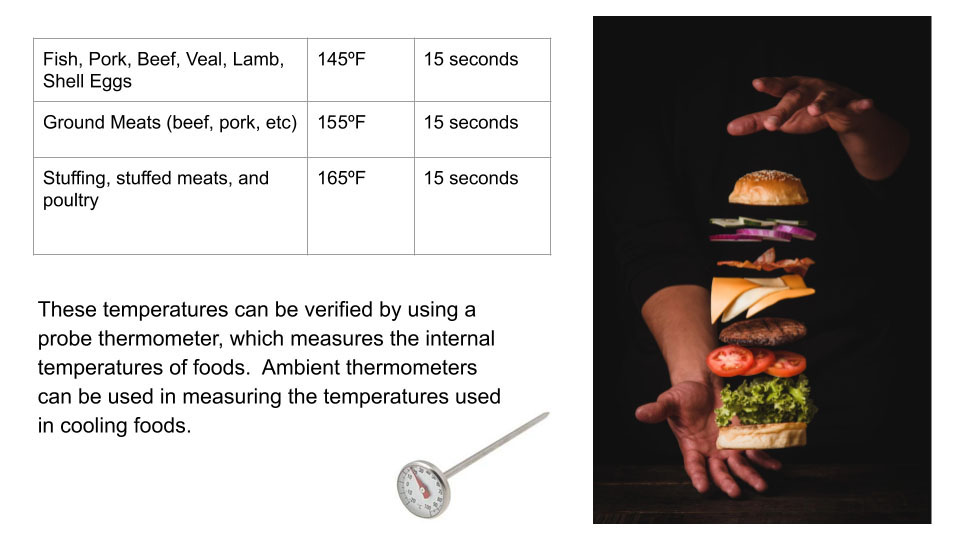 | Fish, Pork, Beef, Veal, Lamb, Shell Eggs | 145ºF | 15 seconds |
|---|---|---|
| Ground Meats (beef, pork, etc) | 155ºF | 15 seconds |
| Stuffing, stuffed meats, and poultry | 165ºF | 15 seconds |

These temperatures can be verified by using a probe thermometer, which measures the internal temperatures of foods. Ambient thermometers can be used in measuring the temperatures used in cooling foods.